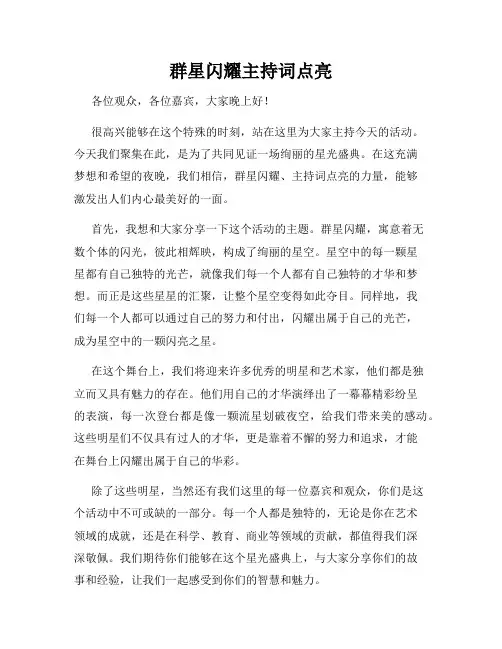 群星闪耀主持词点亮

各位观众，各位嘉宾，大家晚上好！

很高兴能够在这个特殊的时刻，站在这里为大家主持今天的活动。今天我们聚集在此，是为了共同见证一场绚丽的星光盛典。在这充满梦想和希望的夜晚，我们相信，群星闪耀、主持词点亮的力量，能够激发出人们内心最美好的一面。

首先，我想和大家分享一下这个活动的主题。群星闪耀，寓意着无数个体的闪光，彼此相辉映，构成了绚丽的星空。星空中的每一颗星星都有自己独特的光芒，就像我们每一个人都有自己独特的才华和梦想。而正是这些星星的汇聚，让整个星空变得如此夺目。同样地，我们每一个人都可以通过自己的努力和付出，闪耀出属于自己的光芒，成为星空中的一颗闪亮之星。

在这个舞台上，我们将迎来许多优秀的明星和艺术家，他们都是独立而又具有魅力的存在。他们用自己的才华演绎出了一幕幕精彩纷呈的表演，每一次登台都是像一颗流星划破夜空，给我们带来美的感动。这些明星们不仅具有过人的才华，更是靠着不懈的努力和追求，才能在舞台上闪耀出属于自己的华彩。

除了这些明星，当然还有我们这里的每一位嘉宾和观众，你们是这个活动中不可或缺的一部分。每一个人都是独特的，无论是你在艺术领域的成就，还是在科学、教育、商业等领域的贡献，都值得我们深深敬佩。我们期待你们能够在这个星光盛典上，与大家分享你们的故事和经验，让我们一起感受到你们的智慧和魅力。